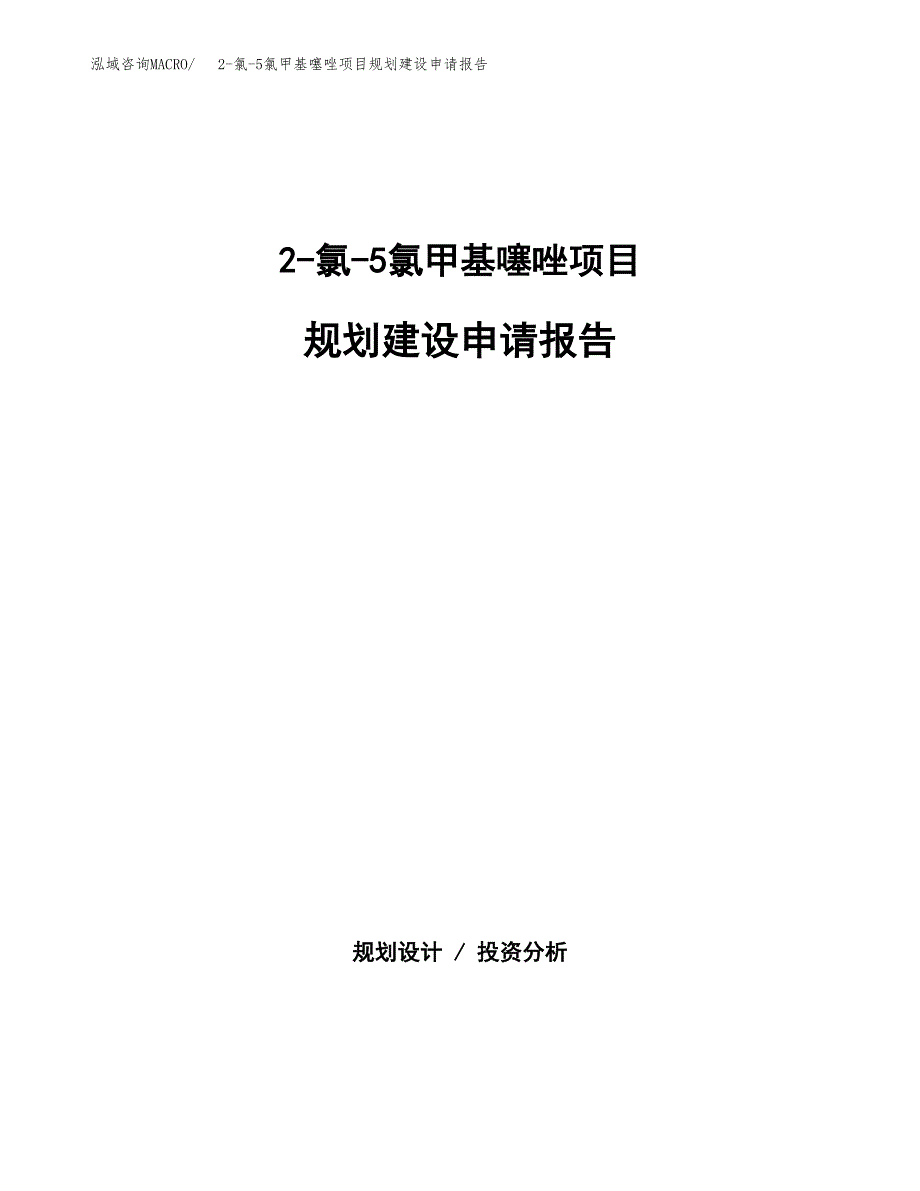 泓域咨询MACRO/ 2-氯-5氯甲基噻唑项目规划建设申请报告

2-氯-5氯甲基噻唑项目

规划建设申请报告

规划设计 / 投资分析